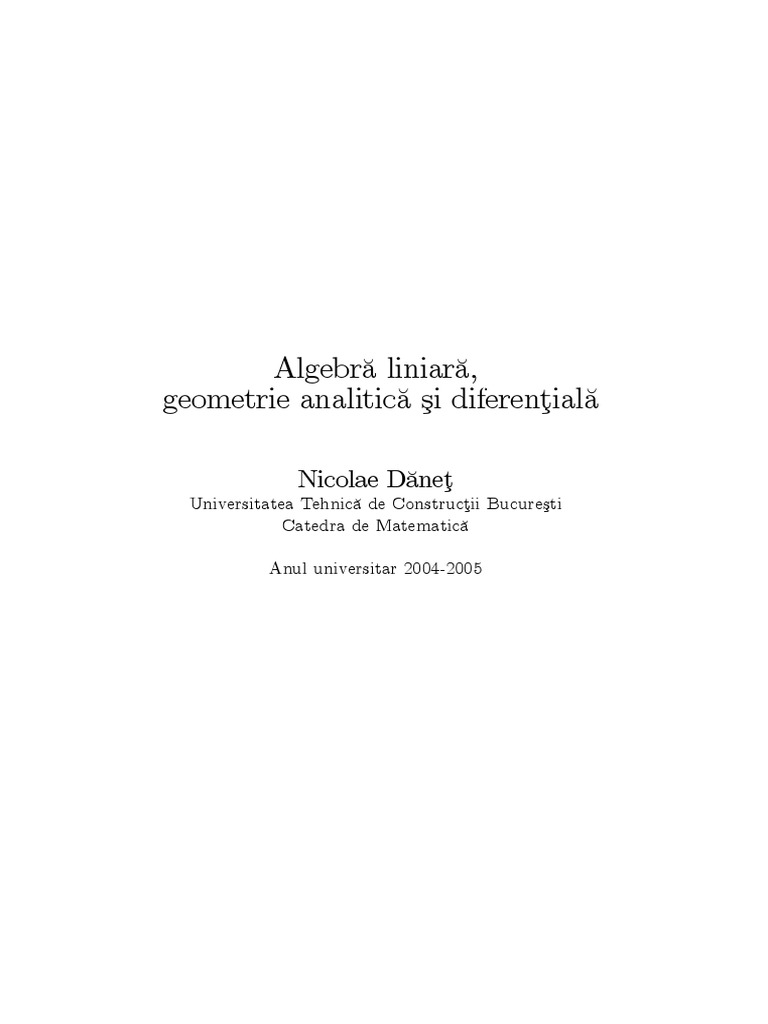 Algebră liniară,
geometrie analitică şi diferenţială

Nicolae Dăneţ
Universitatea Tehnică de Construcţii Bucureşti
Catedra de Matematică

Anul universitar 2004-2005